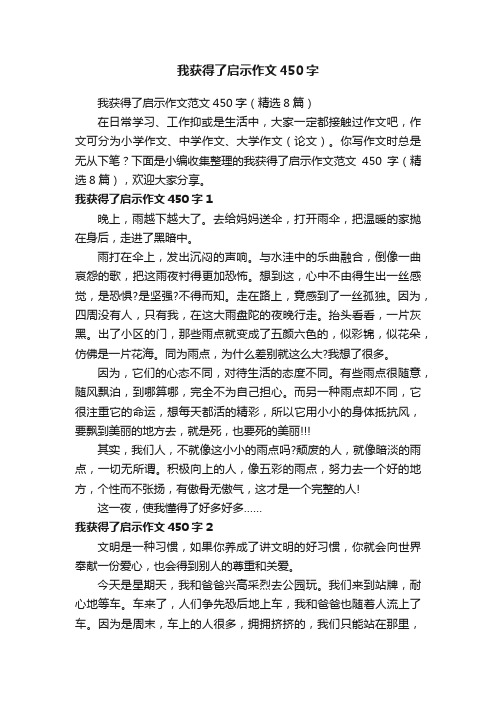 我获得了启示作文450字

我获得了启示作文范文450字（精选8篇）

在日常学习、工作抑或是生活中，大家一定都接触过作文吧，作文可分为小学作文、中学作文、大学作文（论文）。你写作文时总是无从下笔？下面是小编收集整理的我获得了启示作文范文 450 字（精选8篇），欢迎大家分享。

我获得了启示作文450字1

晚上，雨越下越大了。去给妈妈送伞，打开雨伞，把温暖的家抛在身后，走进了黑暗中。

雨打在伞上，发出沉闷的声响。与水洼中的乐曲融合，倒像一曲哀怨的歌，把这雨夜衬得更加恐怖。想到这，心中不由得生出一丝感觉，是恐惧?是坚强?不得而知。走在路上，竟感到了一丝孤独。因为，四周没有人，只有我，在这大雨盘陀的夜晚行走。抬头看看，一片灰黑。出了小区的门，那些雨点就变成了五颜六色的，似彩锦，似花朵，仿佛是一片花海。同为雨点，为什么差别就这么大?我想了很多。

因为，它们的心态不同，对待生活的态度不同。有些雨点很随意，随风飘泊，到哪算哪，完全不为自己担心。而另一种雨点却不同，它很注重它的命运，想每天都活的精彩，所以它用小小的身体抵抗风，要飘到美丽的地方去，就是死，也要死的美丽!!!

其实，我们人，不就像这小小的雨点吗?颓废的人，就像暗淡的雨点，一切无所谓。积极向上的人，像五彩的雨点，努力去一个好的地方，个性而不张扬，有傲骨无傲气，这才是一个完整的人!

这一夜，使我懂得了好多好多……

我获得了启示作文450字2

文明是一种习惯，如果你养成了讲文明的好习惯，你就会向世界奉献一份爱心，也会得到别人的尊重和关爱。

今天是星期天，我和爸爸兴高采烈去公园玩。我们来到站牌，耐心地等车。车来了，人们争先恐后地上车，我和爸爸也随着人流上了车。因为是周末，车上的人很多，拥拥挤挤的，我们只能站在那里，